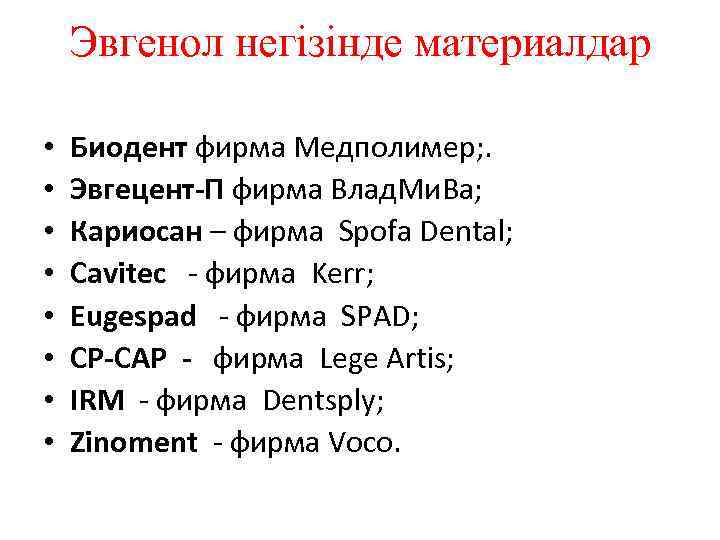 Эвгенол негізінде материалдар

• Биодент фирма Медполимер;.
• Эвгецент-П фирма ВладМиВа;
• Кариосан – фирма Spofa Dental;
• Cavitec - фирма Kerr;
• Eugespad - фирма SPAD;
• CP-CAP - фирма Lege Artis;
• IRM - фирма Dentsply;
• Zinoment - фирма Voco.